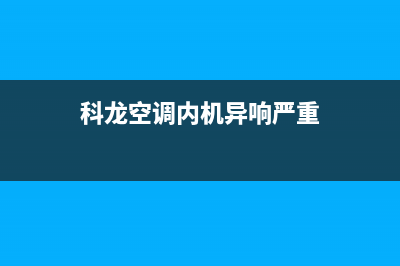 科龙空调内机异响严重